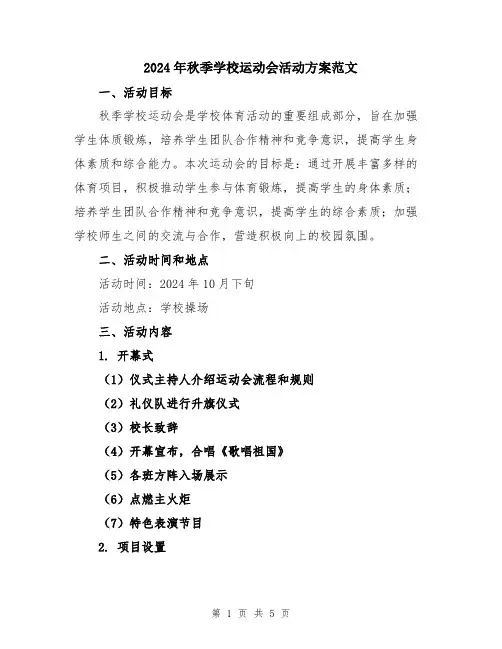 2024年秋季学校运动会活动方案范文

一、活动目标

秋季学校运动会是学校体育活动的重要组成部分，旨在加强学生体质锻炼，培养学生团队合作精神和竞争意识，提高学生身体素质和综合能力。本次运动会的目标是：通过开展丰富多样的体育项目，积极推动学生参与体育锻炼，提高学生的身体素质；培养学生团队合作精神和竞争意识，提高学生的综合素质；加强学校师生之间的交流与合作，营造积极向上的校园氛围。

二、活动时间和地点

活动时间：2024年10月下旬

活动地点：学校操场

三、活动内容

1. 开幕式

（1）仪式主持人介绍运动会流程和规则

（2）礼仪队进行升旗仪式

（3）校长致辞

（4）开幕宣布，合唱《歌唱祖国》

（5）各班方阵入场展示

（6）点燃主火炬

（7）特色表演节目

2. 项目设置

第 1 页 共 5 页